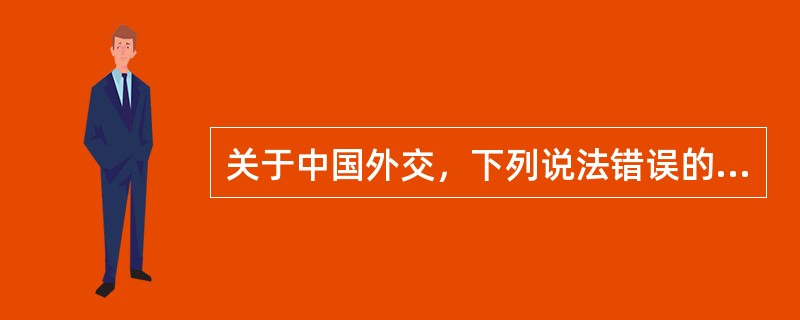 关于中国外交，下列说法错误的...